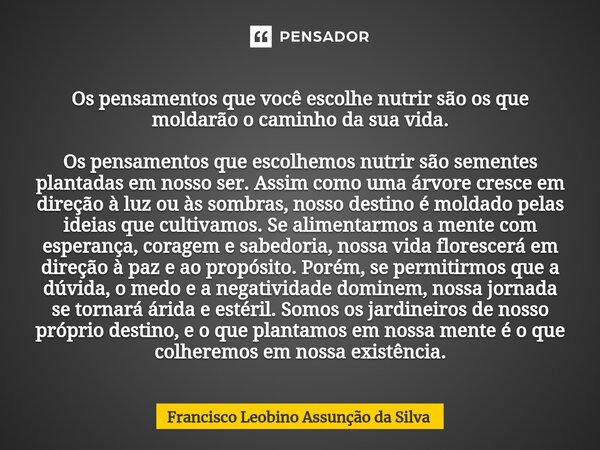 PENSADOR

Os pensamentos que você escolhe nutrir são os que moldarão o caminho da sua vida.

Os pensamentos que escolhemos nutrir são sementes plantadas em nosso ser. Assim como uma árvore cresce em direção à luz ou às sombras, nosso destino é moldado pelas ideias que cultivamos. Se alimentarmos a mente com esperança, coragem e sabedoria, nossa vida florescerá em direção à paz e ao propósito. Porém, se permitirmos que a dúvida, o medo e a negatividade dominem, nossa jornada se tornará árida e estéril. Somos os jardineiros de nosso próprio destino, e o que plantamos em nossa mente é o que colheremos em nossa existência.

Francisco Leobino Assunção da Silva